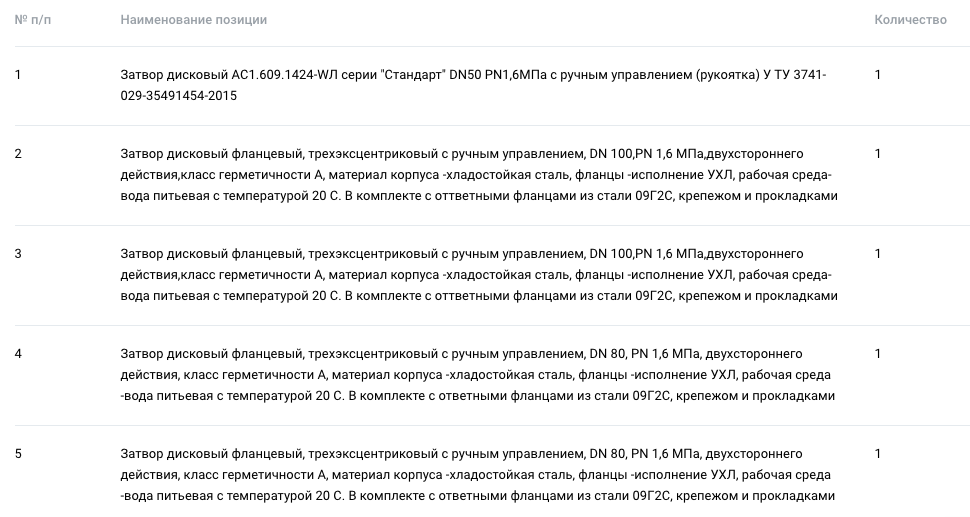 | № п/п | Наименование позиции | Количество |
|---|---|---|
| 1 | Затвор дисковый АС1.609.1424-WЛ серии "Стандарт" DN50 PN1,6МПа с ручным управлением (рукоятка) У ТУ 3741-029-35491454-2015 | 1 |
| 2 | Затвор дисковый фланцевый, трехэксцентриковый с ручным управлением, DN 100,PN 1,6 МПа,двухстороннего действия,класс герметичности А, материал корпуса -хладостойкая сталь, фланцы -исполнение УХЛ, рабочая среда-вода питьевая с температурой 20 С. В комплекте с ответными фланцами из стали 09Г2С, крепежом и прокладками | 1 |
| 3 | Затвор дисковый фланцевый, трехэксцентриковый с ручным управлением, DN 100,PN 1,6 МПа,двухстороннего действия,класс герметичности А, материал корпуса -хладостойкая сталь, фланцы -исполнение УХЛ, рабочая среда-вода питьевая с температурой 20 С. В комплекте с ответными фланцами из стали 09Г2С, крепежом и прокладками | 1 |
| 4 | Затвор дисковый фланцевый, трехэксцентриковый с ручным управлением, DN 80, PN 1,6 МПа, двухстороннего действия, класс герметичности А, материал корпуса -хладостойкая сталь, фланцы -исполнение УХЛ, рабочая среда -вода питьевая с температурой 20 С. В комплекте с ответными фланцами из стали 09Г2С, крепежом и прокладками | 1 |
| 5 | Затвор дисковый фланцевый, трехэксцентриковый с ручным управлением, DN 80, PN 1,6 МПа, двухстороннего действия, класс герметичности А, материал корпуса -хладостойкая сталь, фланцы -исполнение УХЛ, рабочая среда -вода питьевая с температурой 20 С. В комплекте с ответными фланцами из стали 09Г2С, крепежом и прокладками | 1 |